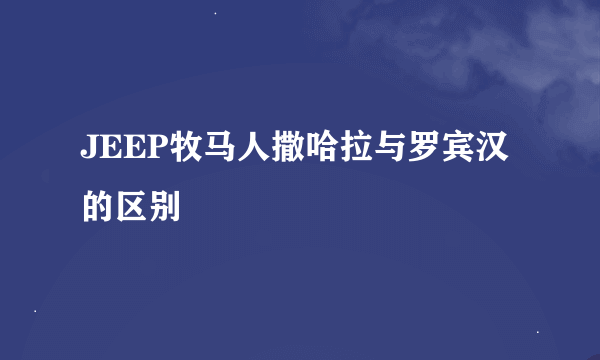 JEEP牧马人撒哈拉与罗宾汉的区别